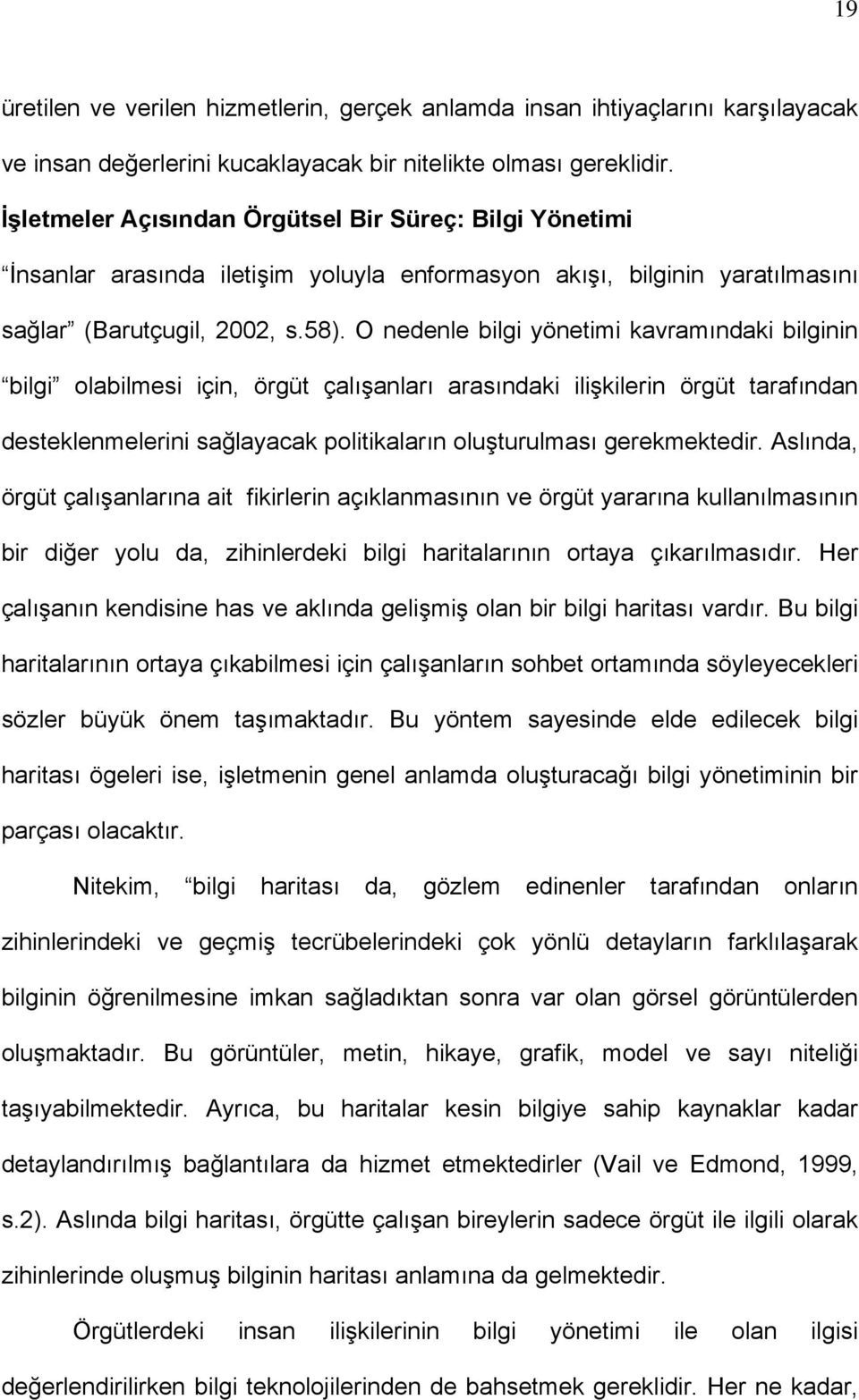 19

üretilen ve verilen hizmetlerin, gerçek anlamda insan ihtiyaçlarını karşılayacak ve insan değerlerini kucaklayacak bir nitelikte olması gereklidir.

İşletmeler Açısından Örgütsel Bir Süreç: Bilgi Yönetimi

“İnsanlar arasında iletişim yoluyla enformasyon akışı, bilginin yaratılmasını sağlar” (Barutçugil, 2002, s.58). O nedenle bilgi yönetimi kavramındaki bilginin “bilgi” olabilmesi için, örgüt çalışanları arasındaki ilişkilerin örgüt tarafından desteklenmelerini sağlayacak politikaların oluşturulması gerekmektedir. Aslında, örgüt çalışanlarına ait fikirlerin açıklanmasının ve örgüt yararına kullanılmasının bir diğer yolu da, zihinlerdeki bilgi haritalarının ortaya çıkarılmasıdır. Her çalışanın kendisine has ve aklında gelişmiş olan bir bilgi haritası vardır. Bu bilgi haritalarının ortaya çıkabilmesi için çalışanların sohbet ortamında söyleyecekleri sözler büyük önem taşımaktadır. Bu yöntem sayesinde elde edilecek bilgi haritası ögeleri ise, işletmenin genel anlamda oluşturacağı bilgi yönetiminin bir parçası olacaktır.

Nitekim, “bilgi haritası da, gözlem edinenler tarafından onların zihinlerindeki ve geçmiş tecrübelerindeki çok yönlü detayların farklılaşarak bilginin öğrenilmesine imkan sağladıktan sonra var olan görsel görüntülerden oluşmaktadır. Bu görüntüler, metin, hikaye, grafik, model ve sayı niteliği taşıyabilmektedir. Ayrıca, bu haritalar kesin bilgiye sahip kaynaklar kadar detaylandırılmış bağlantılara da hizmet etmektedirler (Vail ve Edmond, 1999, s.2). Aslında bilgi haritası, örgütte çalışan bireylerin sadece örgüt ile ilgili olarak zihinlerinde oluşmuş bilginin haritası anlamına da gelmektedir.

Örgütlerdeki insan ilişkilerinin bilgi yönetimi ile olan ilgisi değerlendirilirken bilgi teknolojilerinden de bahsetmek gereklidir. Her ne kadar,